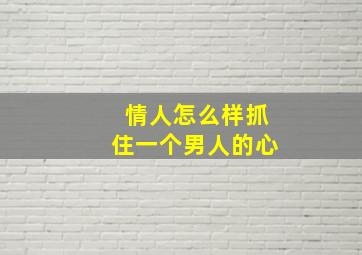 情人怎么样抓住一个男人的心